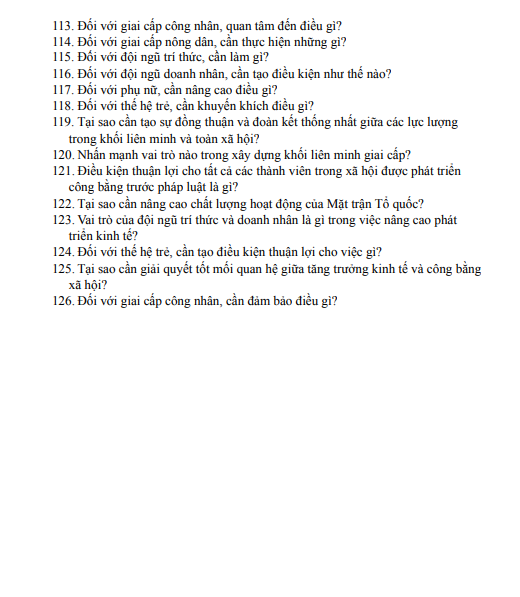 113. Đối với giai cấp công nhân, quan tâm đến điều gì?
114. Đối với giai cấp nông dân, cần thực hiện những gì?
115. Đối với đội ngũ trí thức, cần làm gì?
116. Đối với đội ngũ doanh nhân, cần tạo điều kiện như thế nào?
117. Đối với phụ nữ, cần nâng cao điều gì?
118. Đối với thế hệ trẻ, cần khuyến khích điều gì?
119. Tại sao cần tạo sự đồng thuận và đoàn kết thống nhất giữa các lực lượng trong khối liên minh và toàn xã hội?
120. Nhấn mạnh vai trò nào trong xây dựng khối liên minh giai cấp?
121. Điều kiện thuận lợi cho tất cả các thành viên trong xã hội được phát triển công bằng trước pháp luật là gì?
122. Tại sao cần nâng cao chất lượng hoạt động của Mặt trận Tổ quốc?
123. Vai trò của đội ngũ trí thức và doanh nhân là gì trong việc nâng cao phát triển kinh tế?
124. Đối với thế hệ trẻ, cần tạo điều kiện thuận lợi cho việc gì?
125. Tại sao cần giải quyết tốt mối quan hệ giữa tăng trưởng kinh tế và công bằng xã hội?
126. Đối với giai cấp công nhân, cần đảm bảo điều gì?